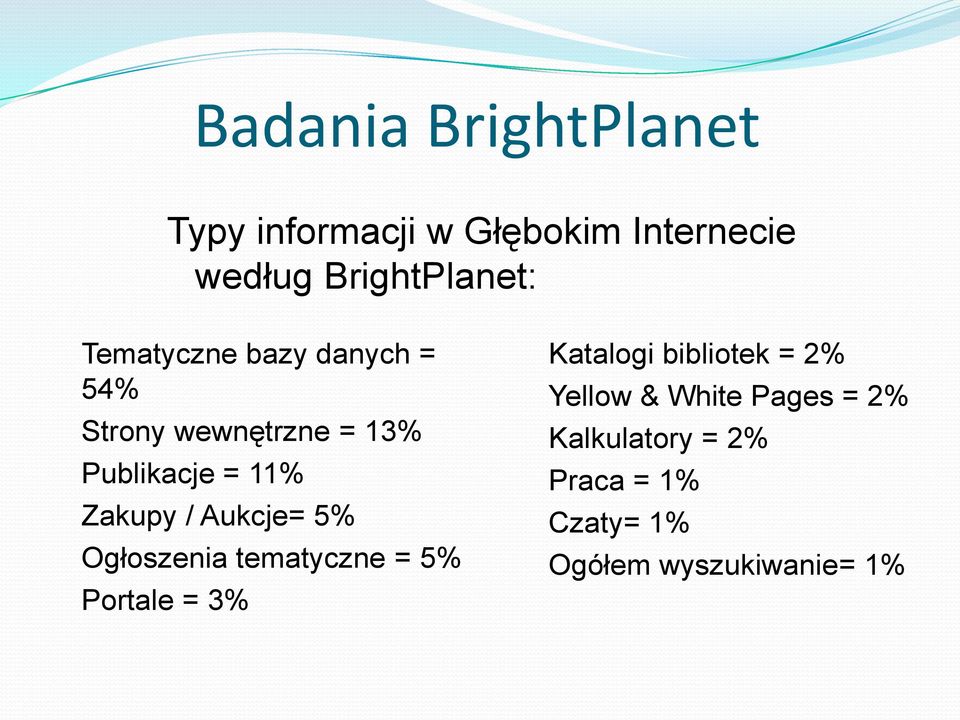 Badania BrightPlanet

Typy informacji w Głębokim Internecie według BrightPlanet:

Tematyczne bazy danych = 54%

Strony wewnętrzne = 13%

Publikacje = 11%

Zakupy / Aukcje= 5%

Ogłoszenia tematyczne = 5%

Portale = 3%

Katalogi bibliotek = 2%

Yellow & White Pages = 2%

Kalkulatory = 2%

Praca = 1%

Czaty= 1%

Ogółem wyszukiwanie= 1%